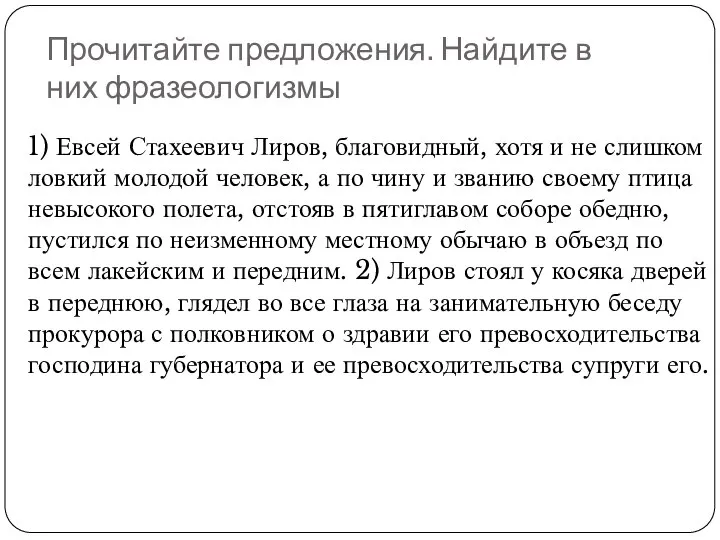 Прочитайте предложения. Найдите в них фразеологизмы

1) Евсей Стахеевич Лиров, благовидный, хотя и не слишком ловкий молодой человек, а по чину и званию своему птица невысокого полета, отстояв в пятиглавом соборе обедню, пустился по неизменному местному обычаю в объезд по всем лакейским и передним. 2) Лиров стоял у косяка дверей в переднюю, глядел во все глаза на занимательную беседу прокурора с полковником о здравии его превосходительства господина губернатора и ее превосходительства супруги его.